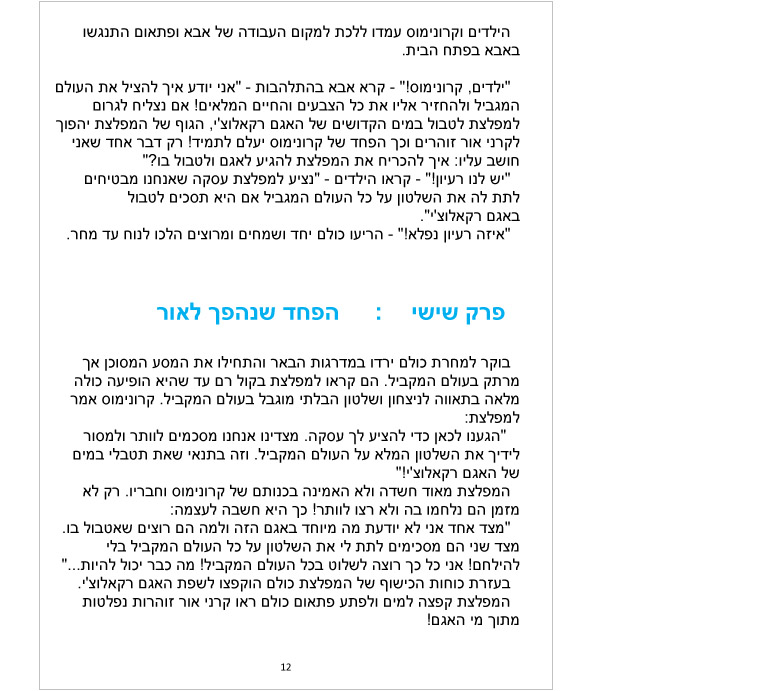 הילדים וקרונימוס עמדו ללכת למקום העבודה של אבא ופתאום התנגשו באבא בפתח הבית.

"ילדים, קרונימוס!" - קרא אבא בהתלהבות - "אני יודע איך להציל את העולם המגביל ולהחזיר אליו את כל הצבעים והחיים המלאים! אם נצליח לגרום למפלצת לטבול במים הקדושים של האגם רקאלוצ'י, הגוף של המפלצת יהפוך לקרני אור זוהרים וכך הפחד של קרונימוס יעלם לתמיד! רק דבר אחד שאני חושב עליו: איך להכריח את המפלצת להגיע לאגם ולטבול בו?"
"יש לנו רעיון!" - קראו הילדים - "נציע למפלצת עסקה שאנחנו מבטיחים לתת לה את השלטון על כל העולם המגביל אם היא תסכים לטבול באגם רקאלוצ'י".
"איזה רעיון נפלא!" - הריעו כולם יחד ושמחים ומרוצים הלכו לנוח עד מחר.

פרק שישי : הפחד שנהפך לאור

בוקר למחרת כולם ירדו במדרגות הבאר והתחילו את המסע המסוכן אך מרתק בעולם המקביל. הם קראו למפלצת בקול רם עד שהיא הופיעה כולה מלאה בתאווה לניצחון ושלטון הבלתי מוגבל בעולם המקביל. קרונימוס אמר למפלצת:
"הגענו לכאן כדי להציע לך עסקה. מצדינו אנחנו מסכמים לוותר ולמסור לידיך את השלטון המלא על העולם המקביל. וזה בתנאי שאת תטבלי במים של האגם רקאלוצ'י!"
המפלצת מאוד חשדה ולא האמינה בכנותם של קרונימוס וחבריו. רק לא מזמן הם נלחמו בה ולא רצו לוותר! כך היא חשבה לעצמה:
"מצד אחד אני לא יודעת מה מיוחד באגם הזה ולמה הם רוצים שאטבול בו. מצד שני הם מסכימים לתת לי את השלטון על כל העולם המקביל בלי להילחם! אני כל כך רוצה לשלוט בכל העולם המקביל! מה כבר יכול להיות..."
בעזרת כוחות הכישוף של המפלצת כולם הוקפצו לשפת האגם רקאלוצ'י.
המפלצת קפצה למים ולפתע פתאום כולם ראו קרני אור זוהרות נפלטות מתוך מי האגם!

12